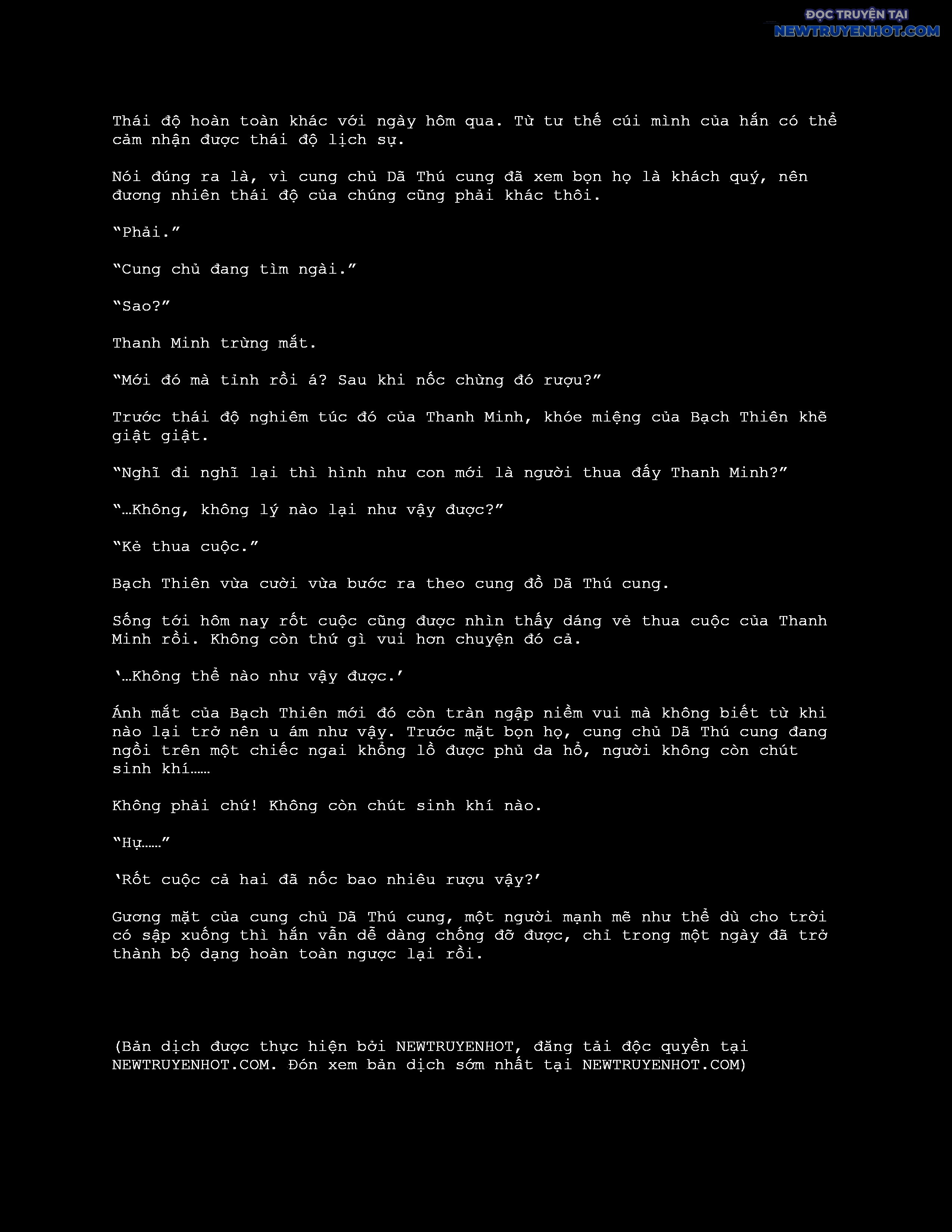 ĐỌC TRUYỆN TẠI
NEWTRUYENHOT.COM

Thái độ hoàn toàn khác với ngày hôm qua. Từ tư thế cúi mình của hắn có thể cảm nhận được thái độ lịch sự.

Nói đúng ra là, vì cung chủ Dã Thú cung đã xem bọn họ là khách quý, nên đương nhiên thái độ của chúng cũng phải khác thôi.

“Phải.”

“Cung chủ đang tìm ngài.”

“Sao?”

Thanh Minh trừng mắt.

“Mới đó mà tỉnh rồi á? Sau khi nốc chừng đó rượu?”

Trước thái độ nghiêm túc đó của Thanh Minh, khóe miệng của Bạch Thiên khẽ giật giật.

“Nghĩ đi nghĩ lại thì hình như con mới là người thua đấy Thanh Minh?”

“…Không, không lý nào lại như vậy được?”

“Kẻ thua cuộc.”

Bạch Thiên vừa cười vừa bước ra theo cung đồ Dã Thú cung.

Sống tới hôm nay rốt cuộc cũng được nhìn thấy dáng vẻ thua cuộc của Thanh Minh rồi. Không còn thứ gì vui hơn chuyện đó cả.

‘…Không thể nào như vậy được.’

Ánh mắt của Bạch Thiên mới đó còn tràn ngập niềm vui mà không biết từ khi nào lại trở nên u ám như vậy. Trước mặt bọn họ, cung chủ Dã Thú cung đang ngồi trên một chiếc ngai khổng lồ được phủ da hổ, người không còn chút sinh khí……

Không phải chứ! Không còn chút sinh khí nào.

“Hự……”

‘Rốt cuộc cả hai đã nốc bao nhiêu rượu vậy?’

Gương mặt của cung chủ Dã Thú cung, một người mạnh mẽ như thể dù cho trời có sập xuống thì hắn vẫn dễ dàng chống đỡ được, chỉ trong một ngày đã trở thành bộ dạng hoàn toàn ngược lại rồi.

(Bản dịch được thực hiện bởi NEWTRUYENHOT, đăng tải độc quyền tại NEWTRUYENHOT.COM. Đón xem bản dịch sớm nhất tại NEWTRUYENHOT.COM)